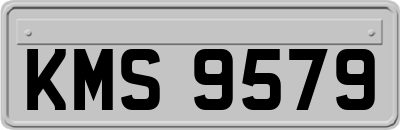 KMS 9579